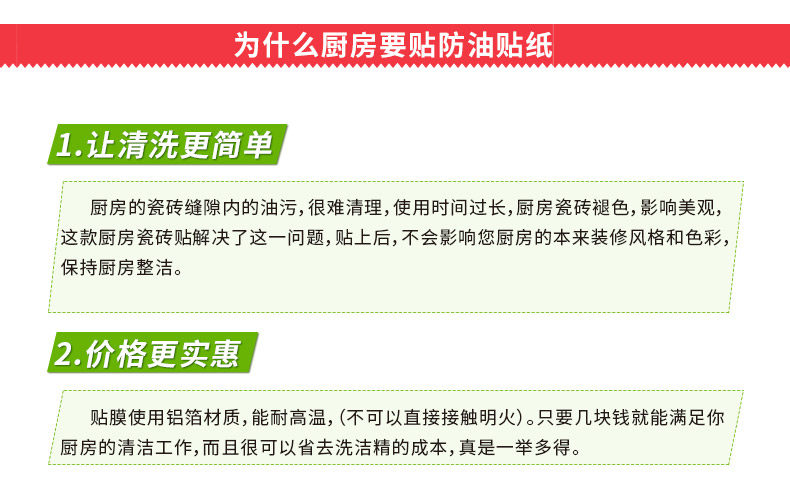 为什么厨房要贴防油贴纸

1.让清洗更简单

厨房的瓷砖缝隙内的油污，很难清理，使用时间过长，厨房瓷砖褪色，影响美观，这款厨房瓷砖贴解决了这一问题，贴上后，不会影响您厨房的本来装修风格和色彩，保持厨房整洁。

2.价格更实惠

贴膜使用铝箔材质，能耐高温，（不可以直接接触明火）。只要几块钱就能满足你厨房的清洁工作，而且很可以省去洗洁精的成本，真是一举多得。